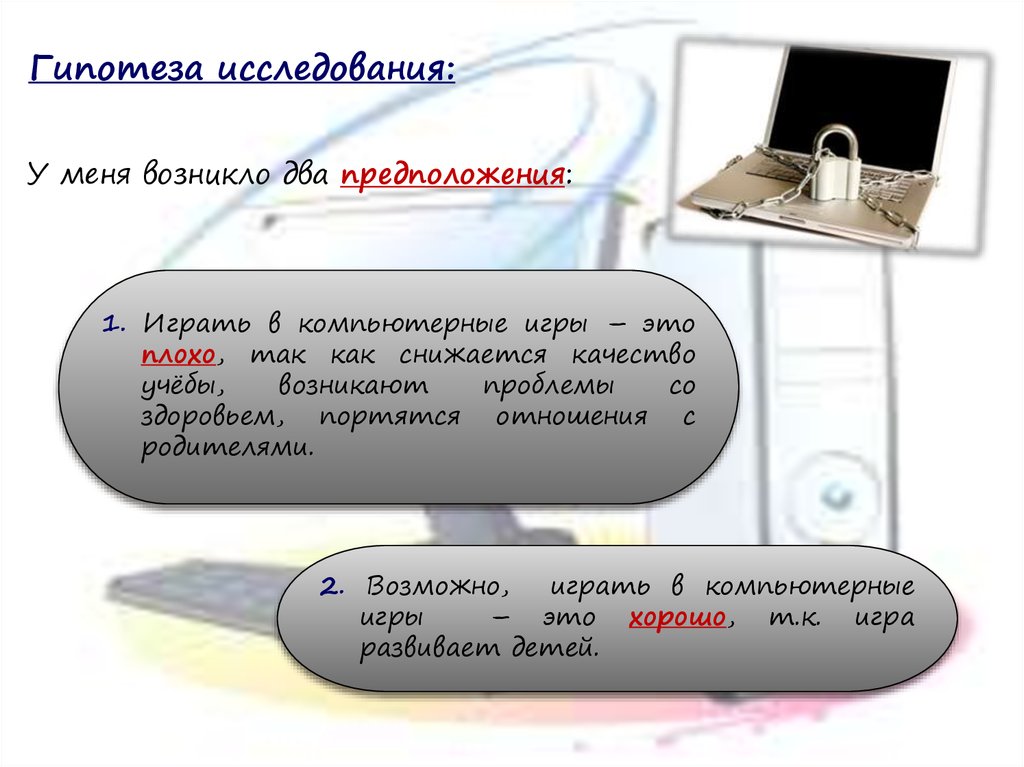 Гипотеза исследования:

У меня возникло два предположения:

1. Играть в компьютерные игры – это плохо, так как снижается качество учёбы, возникают проблемы со здоровьем, портятся отношения с родителями.

2. Возможно, играть в компьютерные игры – это хорошо, т.к. игра развивает детей.